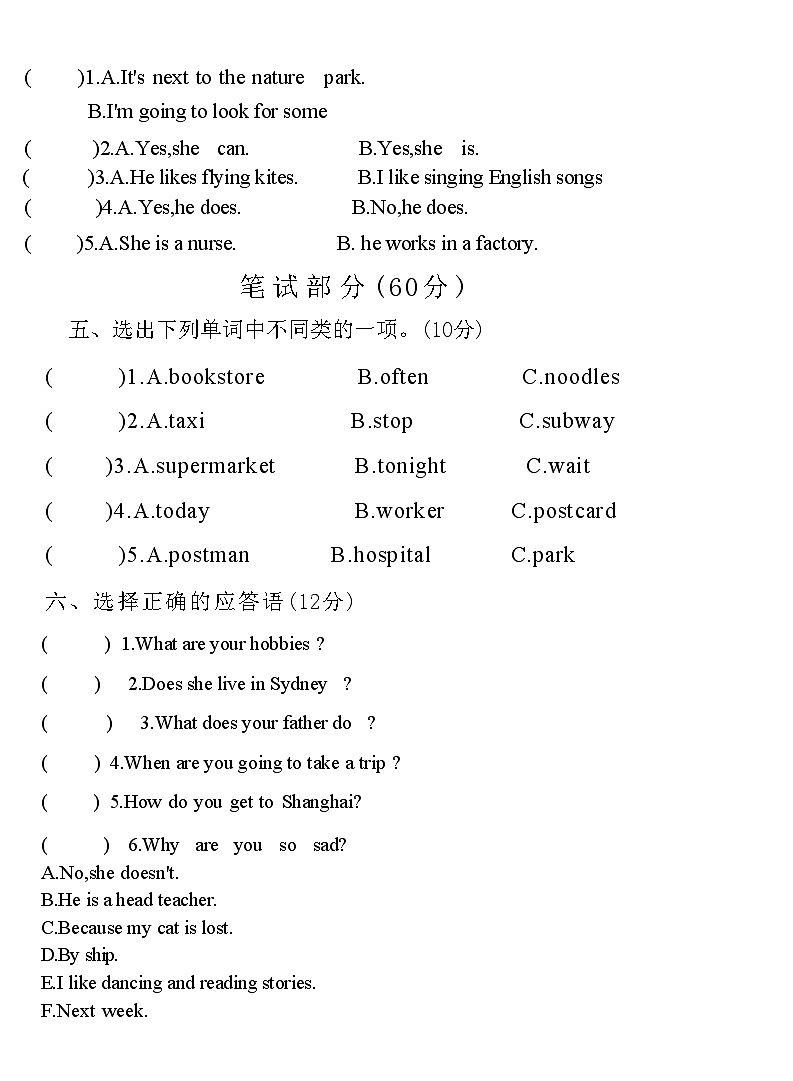 (　　)1.A.It's next to the nature park.
B.I'm going to look for some

(　　)2.A.Yes,she can.　　B.Yes,she is.
(　　)3.A.He likes flying kites.　　B.I like singing English songs
(　　)4.A.Yes,he does.　　B.No,he does.
(　　)5.A.She is a nurse.　　B. he works in a factory.

笔试部分(60分)

五、选出下列单词中不同类的一项。(10分)

(　　)1.A.bookstore　　B.often　　C.noodles
(　　)2.A.taxi　　B.stop　　C.subway
(　　)3.A.supermarket　　B.tonight　　C.wait
(　　)4.A.today　　B.worker　　C.postcard
(　　)5.A.postman　　B.hospital　　C.park

六、选择正确的应答语(12分)

(　　) 1.What are your hobbies ?
(　　) 2.Does she live in Sydney ?
(　　) 3.What does your father do ?
(　　) 4.When are you going to take a trip ?
(　　) 5.How do you get to Shanghai?
(　　) 6.Why are you so sad?
A.No,she doesn't.
B.He is a head teacher.
C.Because my cat is lost.
D.By ship.
E.I like dancing and reading stories.
F.Next week.